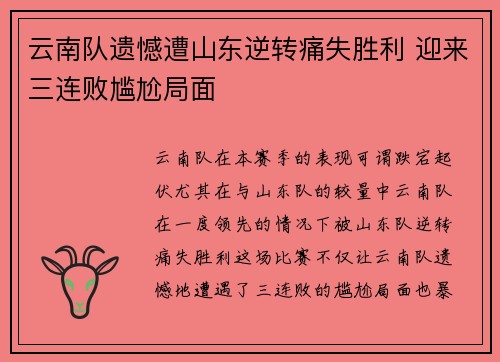 云南队遗憾遭山东逆转痛失胜利 迎来三连败尴尬局面

云南队在本赛季的表现可谓跌宕起伏尤其在与山东队的较量中云南队在一度领先的情况下被山东队逆转痛失胜利这场比赛不仅让云南队遗憾地遭遇了三连败的尴尬局面也暴